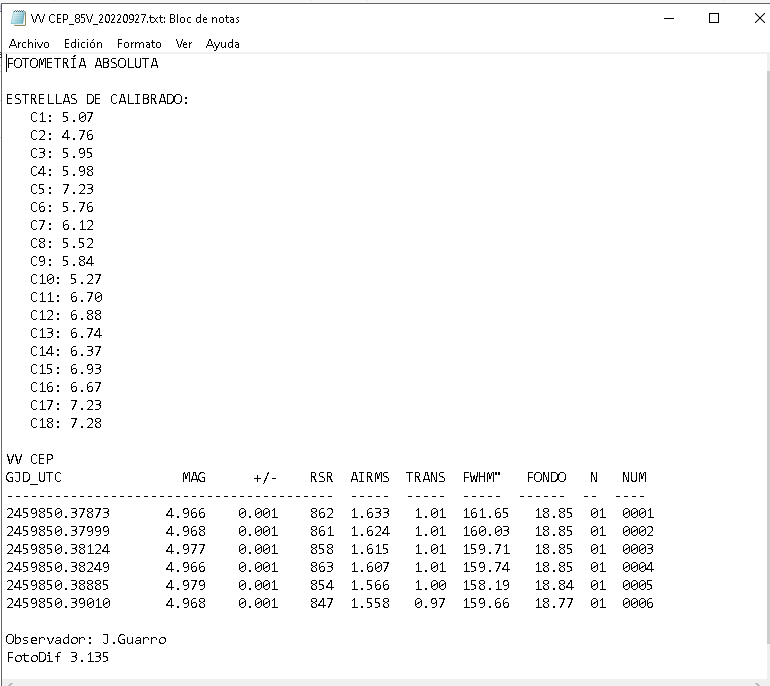 VV CEP_85V_20220927.txt: Bloc de notas

Archivo Edición Formato Ver Ayuda

FOTOMETRÍA ABSOLUTA

ESTRELLAS DE CALIBRADO:
C1: 5.07
C2: 4.76
C3: 5.95
C4: 5.98
C5: 7.23
C6: 5.76
C7: 6.12
C8: 5.52
C9: 5.84
C10: 5.27
C11: 6.70
C12: 6.88
C13: 6.74
C14: 6.37
C15: 6.93
C16: 6.67
C17: 7.23
C18: 7.28

VV CEP

| GJD_UTC | MAG | +/- | RSR | AIRMS | TRANS | FWHM" | FONDO | N | NUM |
|---|---|---|---|---|---|---|---|---|---|
| 2459850.37873 | 4.966 | 0.001 | 862 | 1.633 | 1.01 | 161.65 | 18.85 | 01 | 0001 |
| 2459850.37999 | 4.968 | 0.001 | 861 | 1.624 | 1.01 | 160.03 | 18.85 | 01 | 0002 |
| 2459850.38124 | 4.977 | 0.001 | 858 | 1.615 | 1.01 | 159.71 | 18.85 | 01 | 0003 |
| 2459850.38249 | 4.966 | 0.001 | 863 | 1.607 | 1.01 | 159.74 | 18.85 | 01 | 0004 |
| 2459850.38885 | 4.979 | 0.001 | 854 | 1.566 | 1.00 | 158.19 | 18.84 | 01 | 0005 |
| 2459850.39010 | 4.968 | 0.001 | 847 | 1.558 | 0.97 | 159.66 | 18.77 | 01 | 0006 |

Observador: J.Guarro
FotoDif 3.135